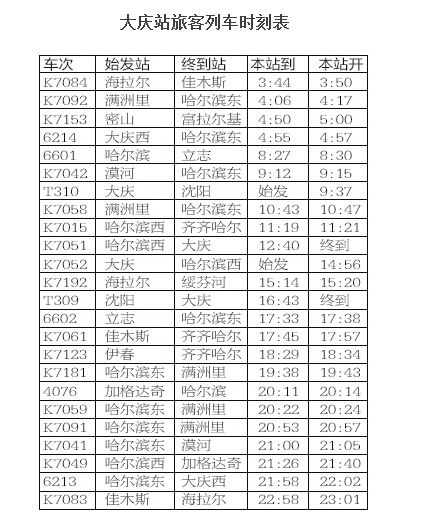 大庆站旅客列车时刻表

| 车次 | 始发站 | 终到站 | 本站到 | 本站开 |
|---|---|---|---|---|
| K7084 | 海拉尔 | 佳木斯 | 3:44 | 3:50 |
| K7092 | 满洲里 | 哈尔滨东 | 4:06 | 4:17 |
| K7153 | 密山 | 富拉尔基 | 4:50 | 5:00 |
| 6214 | 大庆西 | 哈尔滨东 | 4:55 | 4:57 |
| 6601 | 哈尔滨 | 立志 | 8:27 | 8:30 |
| K7042 | 漠河 | 哈尔滨东 | 9:12 | 9:15 |
| T310 | 大庆 | 沈阳 | 始发 | 9:37 |
| K7058 | 满洲里 | 哈尔滨东 | 10:43 | 10:47 |
| K7015 | 哈尔滨西 | 齐齐哈尔 | 11:19 | 11:21 |
| K7051 | 哈尔滨西 | 大庆 | 12:40 | 终到 |
| K7052 | 大庆 | 哈尔滨西 | 始发 | 14:56 |
| K7192 | 海拉尔 | 绥芬河 | 15:14 | 15:20 |
| T309 | 沈阳 | 大庆 | 16:43 | 终到 |
| 6602 | 立志 | 哈尔滨东 | 17:33 | 17:38 |
| K7061 | 佳木斯 | 齐齐哈尔 | 17:45 | 17:57 |
| K7123 | 伊春 | 齐齐哈尔 | 18:29 | 18:34 |
| K7181 | 哈尔滨东 | 满洲里 | 19:38 | 19:43 |
| 4076 | 加格达奇 | 哈尔滨 | 20:11 | 20:14 |
| K7059 | 哈尔滨东 | 满洲里 | 20:22 | 20:24 |
| K7091 | 哈尔滨东 | 满洲里 | 20:53 | 20:57 |
| K7041 | 哈尔滨东 | 漠河 | 21:00 | 21:05 |
| K7049 | 哈尔滨西 | 加格达奇 | 21:26 | 21:40 |
| 6213 | 哈尔滨东 | 大庆西 | 21:58 | 22:02 |
| K7083 | 佳木斯 | 海拉尔 | 22:58 | 23:01 |